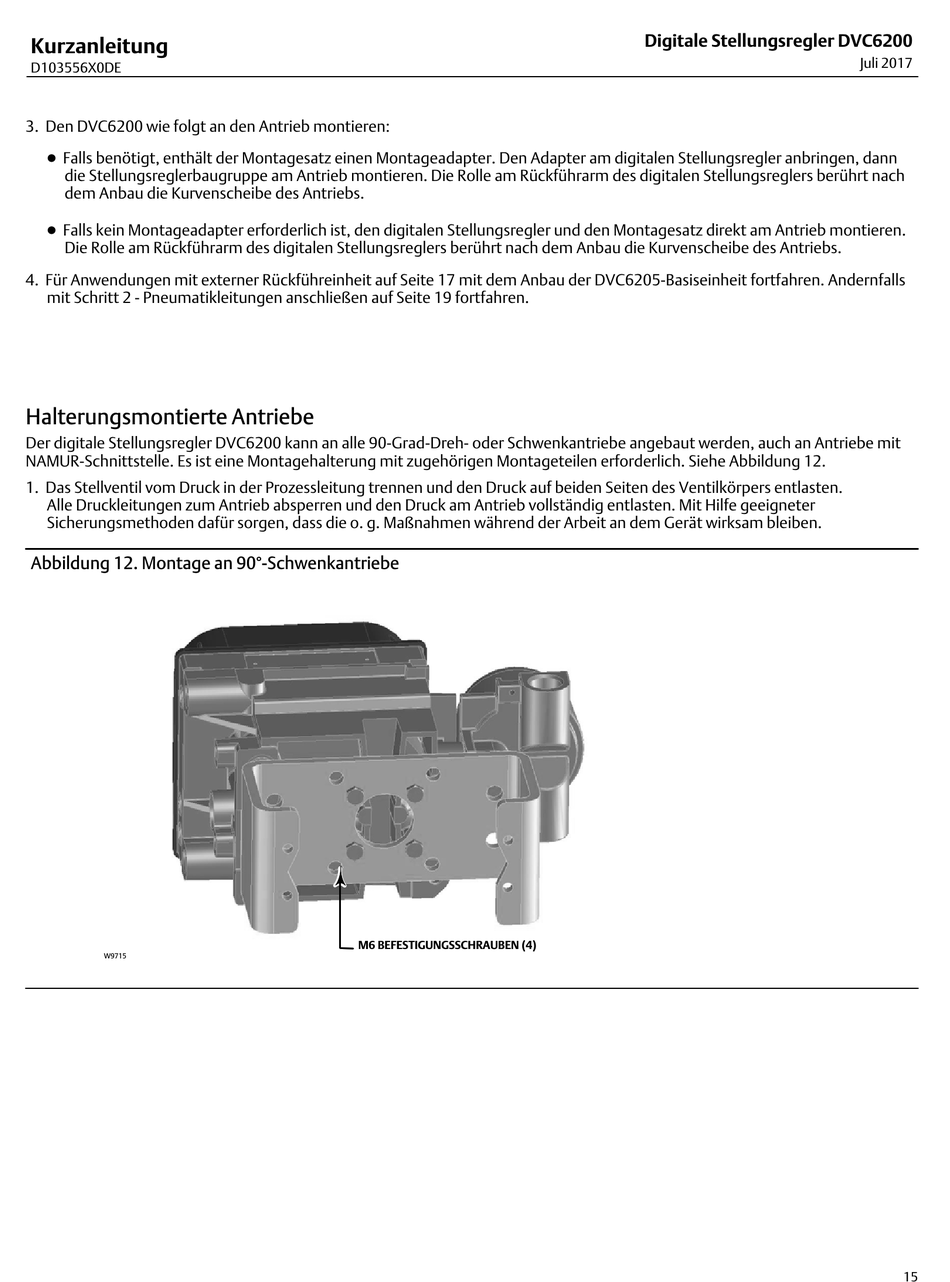 Kurzanleitung
D103556X0DE

Digitale Stellungsregler DVC6200
Juli 2017

3. Den DVC6200 wie folgt an den Antrieb montieren:

● Falls benötigt, enthält der Montagesatz einen Montageadapter. Den Adapter am digitalen Stellungsregler anbringen, dann die Stellungsreglerbaugruppe am Antrieb montieren. Die Rolle am Rückführarm des digitalen Stellungsreglers berührt nach dem Anbau die Kurvenscheibe des Antriebs.

● Falls kein Montageadapter erforderlich ist, den digitalen Stellungsregler und den Montagesatz direkt am Antrieb montieren. Die Rolle am Rückführarm des digitalen Stellungsreglers berührt nach dem Anbau die Kurvenscheibe des Antriebs.

4. Für Anwendungen mit externer Rückführeinheit auf Seite 17 mit dem Anbau der DVC6205-Basiseinheit fortfahren. Andernfalls mit Schritt 2 - Pneumatikleitungen anschließen auf Seite 19 fortfahren.

Halterungsmontierte Antriebe
Der digitale Stellungsregler DVC6200 kann an alle 90-Grad-Dreh- oder Schwenkantriebe angebaut werden, auch an Antriebe mit NAMUR-Schnittstelle. Es ist eine Montagehalterung mit zugehörigen Montageteilen erforderlich. Siehe Abbildung 12.

1. Das Stellventil vom Druck in der Prozessleitung trennen und den Druck auf beiden Seiten des Ventilkörpers entlasten. Alle Druckleitungen zum Antrieb absperren und den Druck am Antrieb vollständig entlasten. Mit Hilfe geeigneter Sicherungsmethoden dafür sorgen, dass die o. g. Maßnahmen während der Arbeit an dem Gerät wirksam bleiben.

Abbildung 12. Montage an 90°-Schwenkantriebe

M6 BEFESTIGUNGSSCHRAUBEN (4)

W9715

15